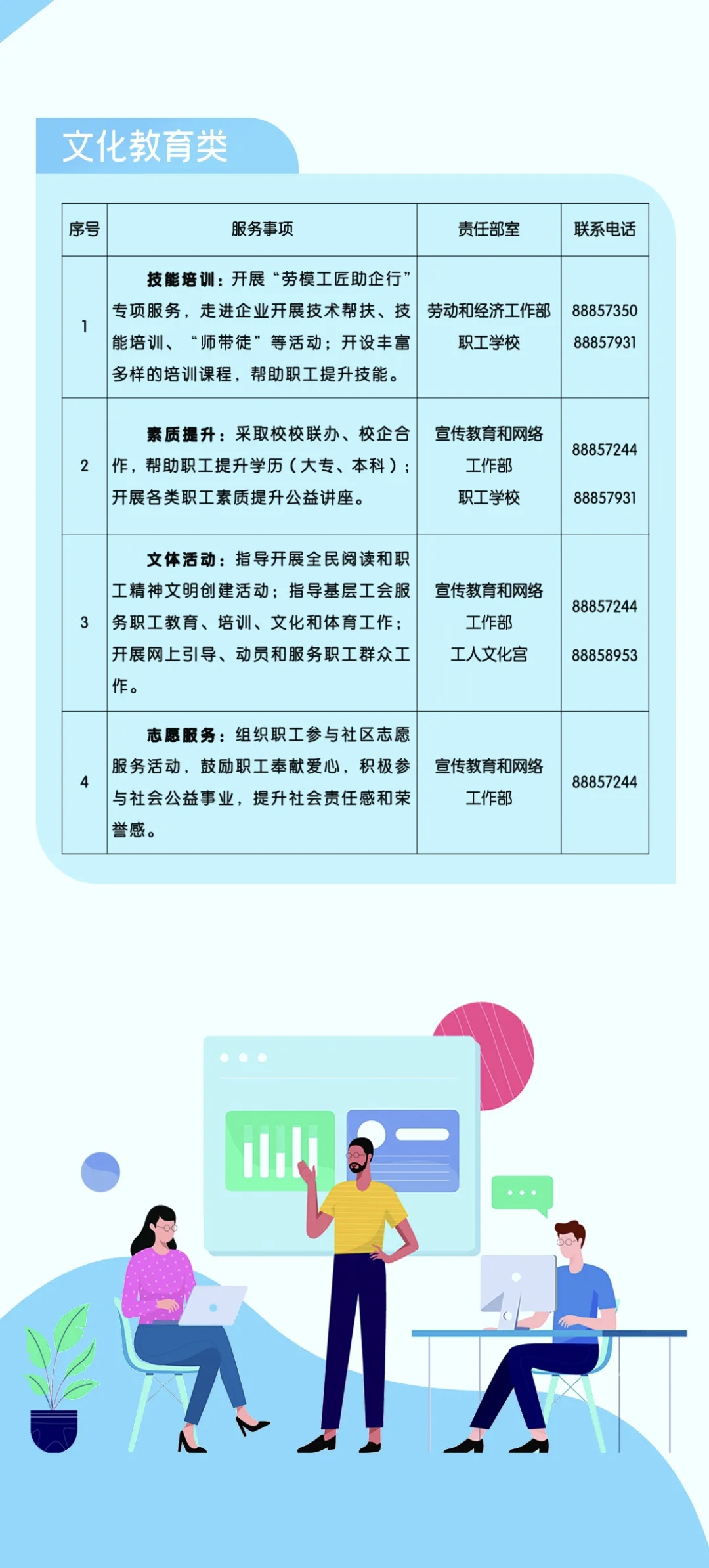 文化教育类

| 序号 | 服务事项 | 责任部室 | 联系电话 |
|---|---|---|---|
| 1 | 技能培训：开展“劳模工匠助企行”专项服务，走进企业开展技术帮扶、技能培训、“师带徒”等活动；开设丰富多样的培训课程，帮助职工提升技能。 | 劳动和经济工作部 职工学校 | 88857350 88857931 |
| 2 | 素质提升：采取校校联办、校企合作，帮助职工提升学历（大专、本科）；开展各类职工素质提升公益讲座。 | 宣传教育和网络工作部 职工学校 | 88857244 88857931 |
| 3 | 文体活动：指导开展全民阅读和职工精神文明创建活动；指导基层工会服务职工教育、培训、文化和体育工作；开展网上引导、动员和服务职工群众工作。 | 宣传教育和网络工作部 工人文化宫 | 88857244 88858953 |
| 4 | 志愿服务：组织职工参与社区志愿服务活动，鼓励职工奉献爱心，积极参与社会公益事业，提升社会责任感和荣誉感。 | 宣传教育和网络工作部 | 88857244 |